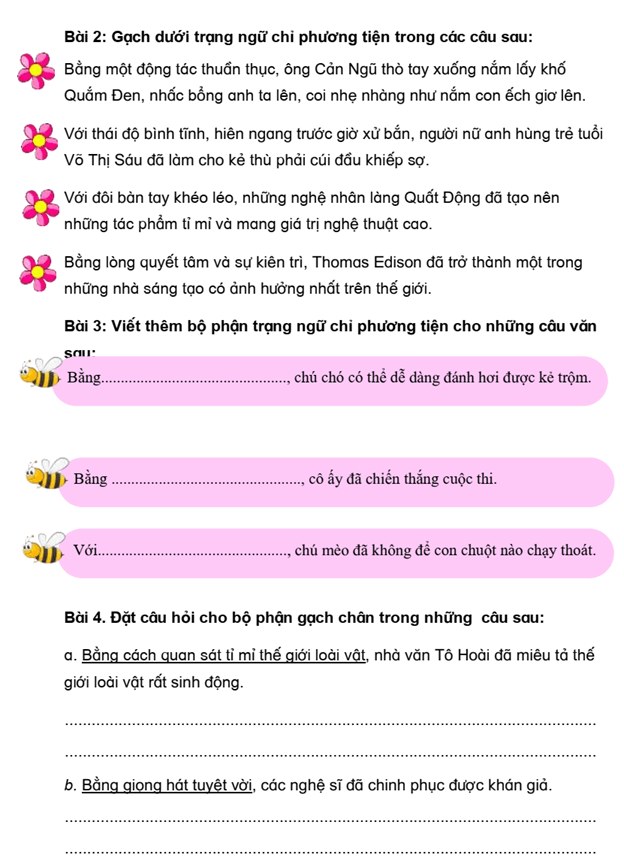 Bài 2: Gạch dưới trạng ngữ chỉ phương tiện trong các câu sau:

Bằng một động tác thuần thục, ông Cản Ngũ thò tay xuống nắm lấy khố Quắm Đen, nhấc bổng anh ta lên, coi nhẹ nhàng như nắm con ếch giơ lên.

Với thái độ bình tĩnh, hiên ngang trước giờ xử bắn, người nữ anh hùng trẻ tuổi Võ Thị Sáu đã làm cho kẻ thù phải cúi đầu khiếp sợ.

Với đôi bàn tay khéo léo, những nghệ nhân làng Quất Động đã tạo nên những tác phẩm tỉ mỉ và mang giá trị nghệ thuật cao.

Bằng lòng quyết tâm và sự kiên trì, Thomas Edison đã trở thành một trong những nhà sáng tạo có ảnh hưởng nhất trên thế giới.

Bài 3: Viết thêm bộ phận trạng ngữ chỉ phương tiện cho những câu văn sau:

Bằng____, chú chó có thể dễ dàng đánh hơi được kẻ trộm.

Bằng ____, cô ấy đã chiến thắng cuộc thi.

Với____, chú mèo đã không để con chuột nào chạy thoát.

Bài 4. Đặt câu hỏi cho bộ phận gạch chân trong những câu sau:

a. Bằng cách quan sát tỉ mỉ thế giới loài vật, nhà văn Tô Hoài đã miêu tả thế giới loài vật rất sinh động.

____

____

b. Bằng giọng hát tuyệt vời, các nghệ sĩ đã chinh phục được khán giả.

____

____